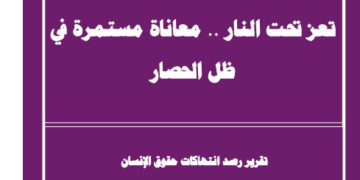 تعز تحت النار .. معاناة مستمرة في ظل الحصار

تقرير رصد انتهاكات حقوق الإنسان